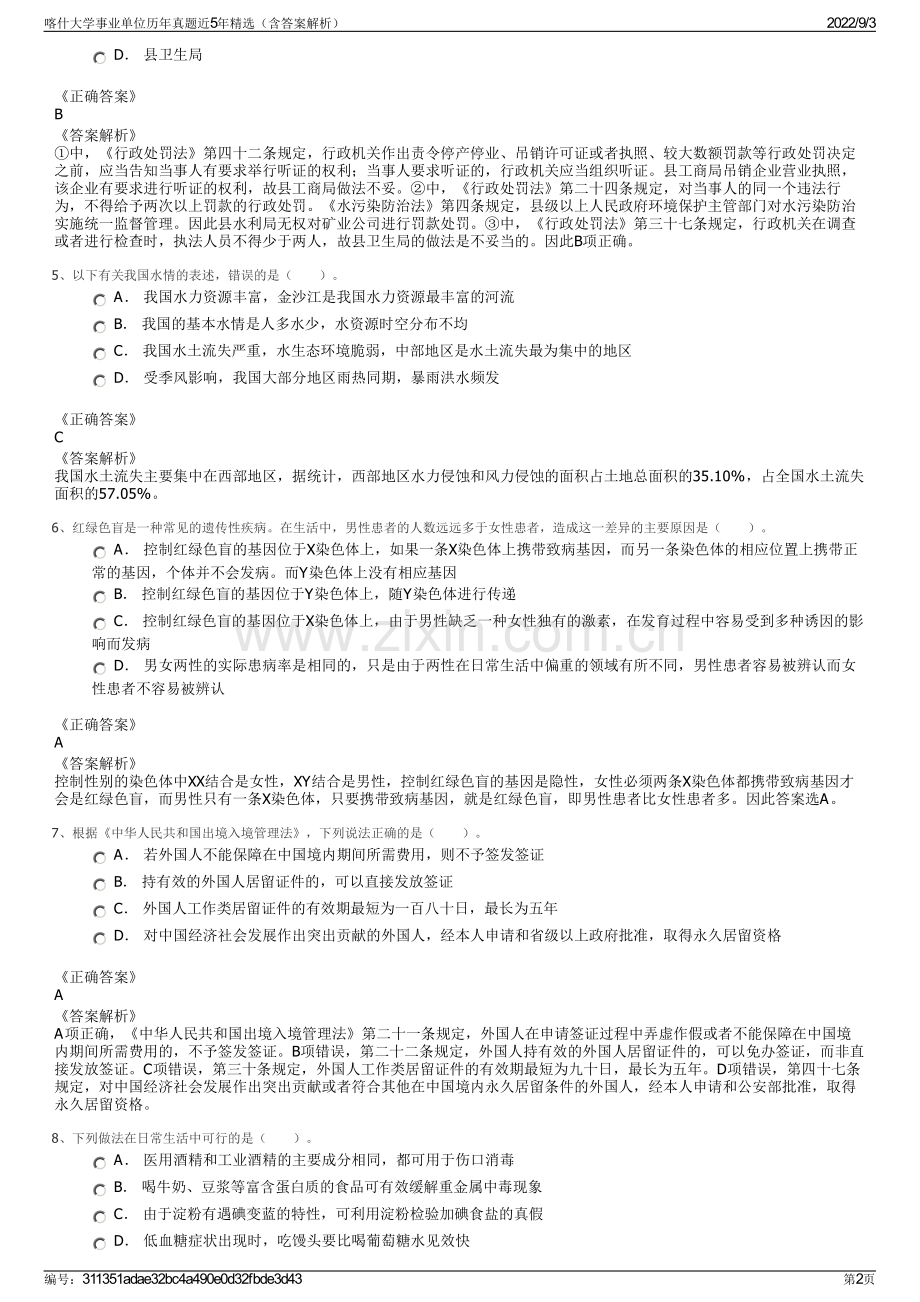 喀什大学事业单位历年真题近5年精选（含答案解析） 2022/9/3

D． 县卫生局

《正确答案》
B
《答案解析》
①中，《行政处罚法》第四十二条规定，行政机关作出责令停产停业、吊销许可证或者执照、较大数额罚款等行政处罚决定之前，应当告知当事人有要求举行听证的权利；当事人要求听证的，行政机关应当组织听证。县工商局吊销企业营业执照，该企业有要求进行听证的权利，故县工商局做法不妥。②中，《行政处罚法》第二十四条规定，对当事人的同一个违法行为，不得给予两次以上罚款的行政处罚。《水污染防治法》第四条规定，县级以上人民政府环境保护主管部门对水污染防治实施统一监督管理。因此县水利局无权对矿业公司进行罚款处罚。③中，《行政处罚法》第三十七条规定，行政机关在调查或者进行检查时，执法人员不得少于两人，故县卫生局的做法是不妥当的。因此B项正确。

5、以下有关我国水情的表述，错误的是（ ）。
A． 我国水力资源丰富，金沙江是我国水力资源最丰富的河流
B． 我国的基本水情是人多水少，水资源时空分布不均
C． 我国水土流失严重，水生态环境脆弱，中部地区是水土流失最为集中的地区
D． 受季风影响，我国大部分地区雨热同期，暴雨洪水频发

《正确答案》
C
《答案解析》
我国水土流失主要集中在西部地区，据统计，西部地区水力侵蚀和风力侵蚀的面积占土地总面积的35.10%，占全国水土流失面积的57.05%。

6、红绿色盲是一种常见的遗传性疾病。在生活中，男性患者的人数远远多于女性患者，造成这一差异的主要原因是（ ）。
A． 控制红绿色盲的基因位于X染色体上，如果一条X染色体上携带致病基因，而另一条染色体的相应位置上携带正常的基因，个体并不会发病。而Y染色体上没有相应基因
B． 控制红绿色盲的基因位于Y染色体上，随Y染色体进行传递
C． 控制红绿色盲的基因位于X染色体上，由于男性缺乏一种女性独有的激素，在发育过程中容易受到多种诱因的影响而发病
D． 男女两性的实际患病率是相同的，只是由于两性在日常生活中偏重的领域有所不同，男性患者容易被辨认而女性患者不容易被辨认

《正确答案》
A
《答案解析》
控制性别的染色体中XX结合是女性，XY结合是男性，控制红绿色盲的基因是隐性，女性必须两条X染色体都携带致病基因才会是红绿色盲，而男性只有一条X染色体，只要携带致病基因，就是红绿色盲，即男性患者比女性患者多。因此答案选A。

7、根据《中华人民共和国出境入境管理法》，下列说法正确的是（ ）。
A． 若外国人不能保障在中国境内期间所需费用，则不予签发签证
B． 持有效的外国人居留证件的，可以直接发放签证
C． 外国人工作类居留证件的有效期最短为一百八十日，最长为五年
D． 对中国经济社会发展作出突出贡献的外国人，经本人申请和省级以上政府批准，取得永久居留资格

《正确答案》
A
《答案解析》
A项正确，《中华人民共和国出境入境管理法》第二十一条规定，外国人在申请签证过程中弄虚作假或者不能保障在中国境内期间所需费用的，不予签发签证。B项错误，第二十二条规定，外国人持有效的外国人居留证件的，可以免办签证，而非直接发放签证。C项错误，第三十条规定，外国人工作类居留证件的有效期最短为九十日，最长为五年。D项错误，第四十七条规定，对中国经济社会发展作出突出贡献或者符合其他在中国境内永久居留条件的外国人，经本人申请和公安部批准，取得永久居留资格。

8、下列做法在日常生活中可行的是（ ）。
A． 医用酒精和工业酒精的主要成分相同，都可用于伤口消毒
B． 喝牛奶、豆浆等富含蛋白质的食品可有效缓解重金属中毒现象
C． 由于淀粉有遇碘变蓝的特性，可利用淀粉检验加碘食盐的真假
D． 低血糖症状出现时，吃馒头要比喝葡萄糖水见效快

编号：311351adae32bc4a490e0d32fbde3d43 第2页

www.zixin.com.cn